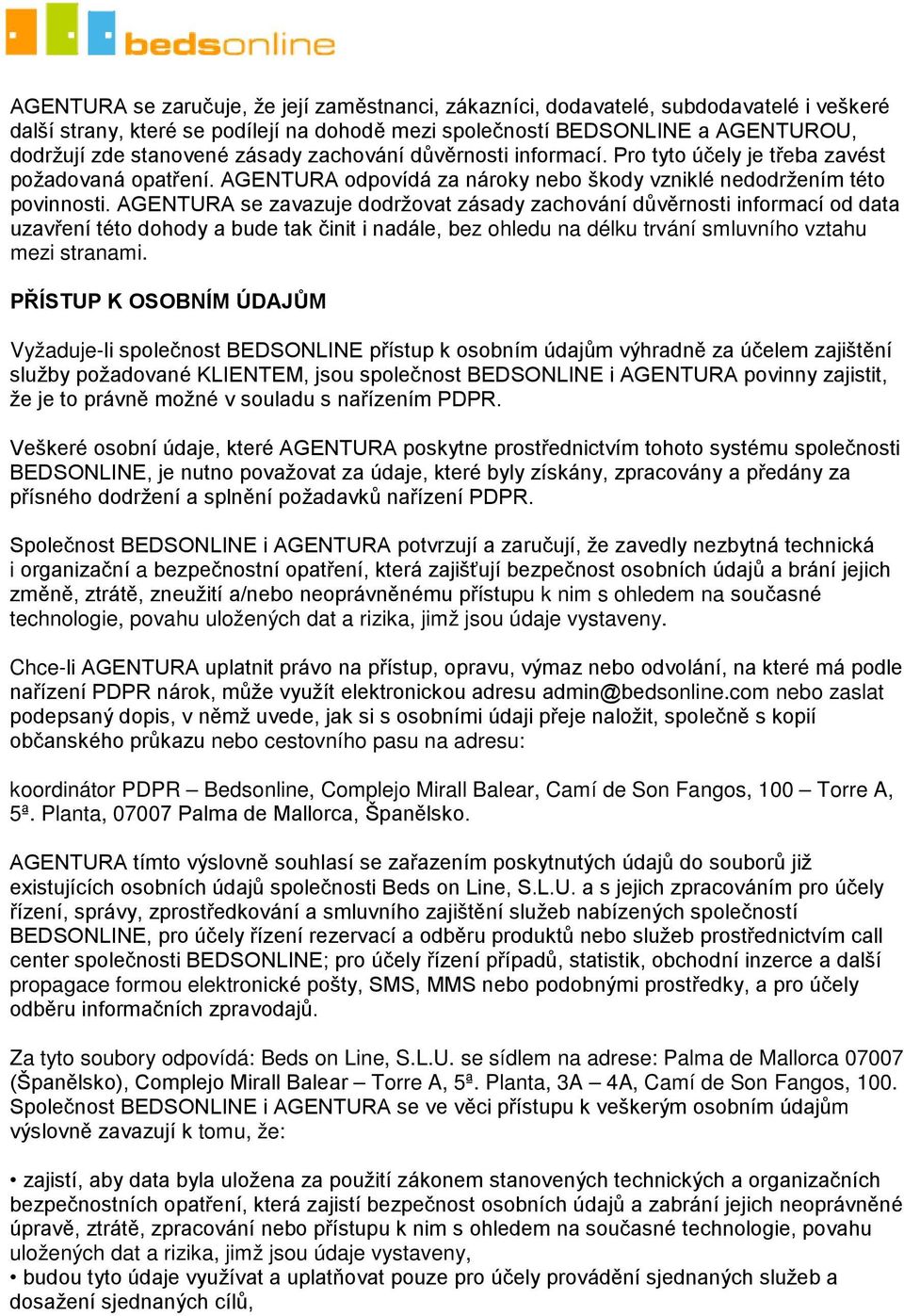 bedsonline

AGENTURA se zaručuje, že její zaměstnanci, zákazníci, dodavatelé, subdodavatelé i veškeré další strany, které se podílejí na dohodě mezi společností BEDSONLINE a AGENTUROU, dodržují zde stanovené zásady zachování důvěrnosti informací. Pro tyto účely je třeba zavést požadovaná opatření. AGENTURA odpovídá za nároky nebo škody vzniklé nedodržením této povinnosti. AGENTURA se zavazuje dodržovat zásady zachování důvěrnosti informací od data uzavření této dohody a bude tak činit i nadále, bez ohledu na délku trvání smluvního vztahu mezi stranami.

PŘÍSTUP K OSOBNÍM ÚDAJŮM

Vyžaduje-li společnost BEDSONLINE přístup k osobním údajům výhradně za účelem zajištění služby požadované KLIENTEM, jsou společnost BEDSONLINE i AGENTURA povinny zajistit, že je to právně možné v souladu s nařízením PDPR.

Veškeré osobní údaje, které AGENTURA poskytne prostřednictvím tohoto systému společnosti BEDSONLINE, je nutno považovat za údaje, které byly získány, zpracovány a předány za přísného dodržení a splnění požadavků nařízení PDPR.

Společnost BEDSONLINE i AGENTURA potvrzují a zaručují, že zavedly nezbytná technická i organizační a bezpečnostní opatření, která zajišťují bezpečnost osobních údajů a brání jejich změně, ztrátě, zneužití a/nebo neoprávněnému přístupu k nim s ohledem na současné technologie, povahu uložených dat a rizika, jimž jsou údaje vystaveny.

Chce-li AGENTURA uplatnit právo na přístup, opravu, výmaz nebo odvolání, na které má podle nařízení PDPR nárok, může využít elektronickou adresu admin@bedsonline.com nebo zaslat podepsaný dopis, v němž uvede, jak si s osobními údaji přeje naložit, společně s kopií občanského průkazu nebo cestovního pasu na adresu:

koordinátor PDPR – Bedsonline, Complejo Mirall Balear, Camí de Son Fangos, 100 – Torre A, 5ª. Planta, 07007 Palma de Mallorca, Španělsko.

AGENTURA tímto výslovně souhlasí se zařazením poskytnutých údajů do souborů již existujících osobních údajů společnosti Beds on Line, S.L.U. a s jejich zpracováním pro účely řízení, správy, zprostředkování a smluvního zajištění služeb nabízených společností BEDSONLINE, pro účely řízení rezervací a odběru produktů nebo služeb prostřednictvím call center společnosti BEDSONLINE; pro účely řízení případů, statistik, obchodní inzerce a další propagace formou elektronické pošty, SMS, MMS nebo podobnými prostředky, a pro účely odběru informačních zpravodajů.

Za tyto soubory odpovídá: Beds on Line, S.L.U. se sídlem na adrese: Palma de Mallorca 07007 (Španělsko), Complejo Mirall Balear – Torre A, 5ª. Planta, 3A – 4A, Camí de Son Fangos, 100. Společnost BEDSONLINE i AGENTURA se ve věci přístupu k veškerým osobním údajům výslovně zavazují k tomu, že:

• zajistí, aby data byla uložena za použití zákonem stanovených technických a organizačních bezpečnostních opatření, která zajistí bezpečnost osobních údajů a zabrání jejich neoprávněné úpravě, ztrátě, zpracování nebo přístupu k nim s ohledem na současné technologie, povahu uložených dat a rizika, jimž jsou údaje vystaveny,
• budou tyto údaje využívat a uplatňovat pouze pro účely provádění sjednaných služeb a dosažení sjednaných cílů,